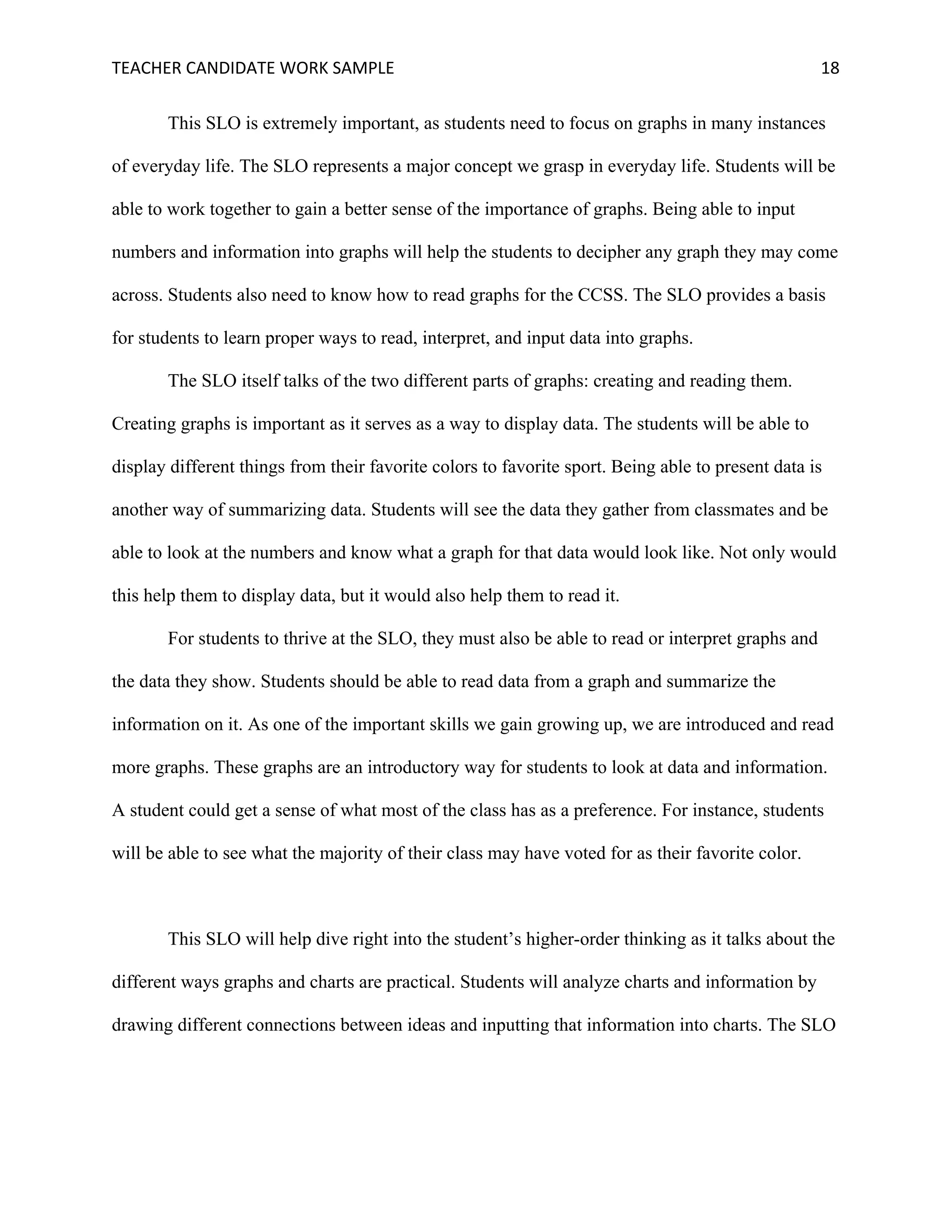 TEACHER CANDIDATE WORK SAMPLE 18

This SLO is extremely important, as students need to focus on graphs in many instances of everyday life. The SLO represents a major concept we grasp in everyday life. Students will be able to work together to gain a better sense of the importance of graphs. Being able to input numbers and information into graphs will help the students to decipher any graph they may come across. Students also need to know how to read graphs for the CCSS. The SLO provides a basis for students to learn proper ways to read, interpret, and input data into graphs.

The SLO itself talks of the two different parts of graphs: creating and reading them. Creating graphs is important as it serves as a way to display data. The students will be able to display different things from their favorite colors to favorite sport. Being able to present data is another way of summarizing data. Students will see the data they gather from classmates and be able to look at the numbers and know what a graph for that data would look like. Not only would this help them to display data, but it would also help them to read it.

For students to thrive at the SLO, they must also be able to read or interpret graphs and the data they show. Students should be able to read data from a graph and summarize the information on it. As one of the important skills we gain growing up, we are introduced and read more graphs. These graphs are an introductory way for students to look at data and information. A student could get a sense of what most of the class has as a preference. For instance, students will be able to see what the majority of their class may have voted for as their favorite color.

This SLO will help dive right into the student’s higher-order thinking as it talks about the different ways graphs and charts are practical. Students will analyze charts and information by drawing different connections between ideas and inputting that information into charts. The SLO